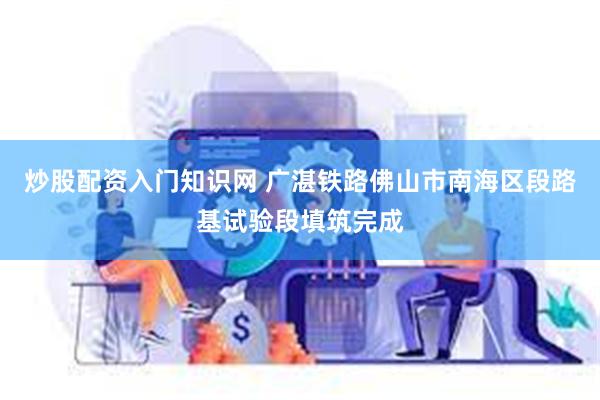 炒股配资入门知识网 广湛铁路佛山市南海区段路基试验段填筑完成

$